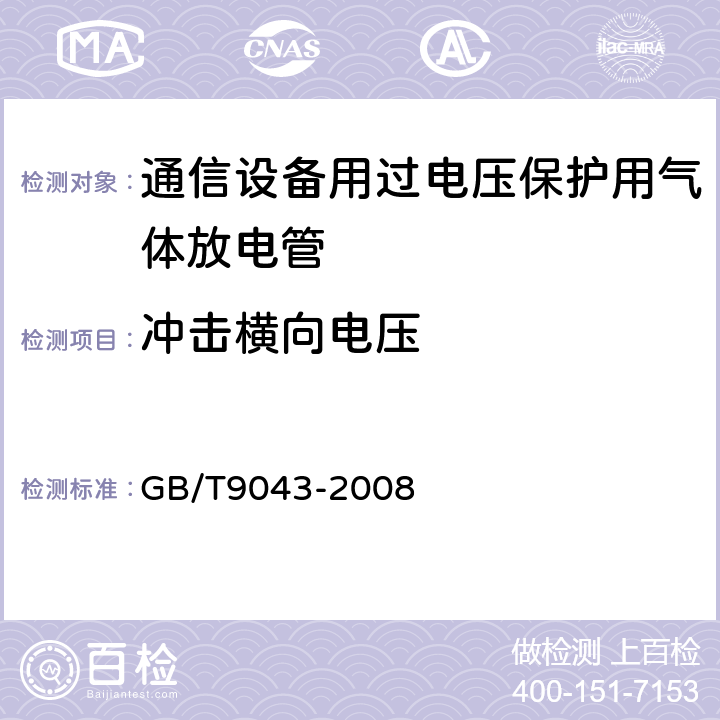 MA CNAS AC ilac-MRA

检测对象：通信设备用过电压保护用气体放电管

检测项目：冲击横向电压

检测标准：GB/T9043-2008

百检 Baijiantest.com

做检测 上百检
400-151-7153